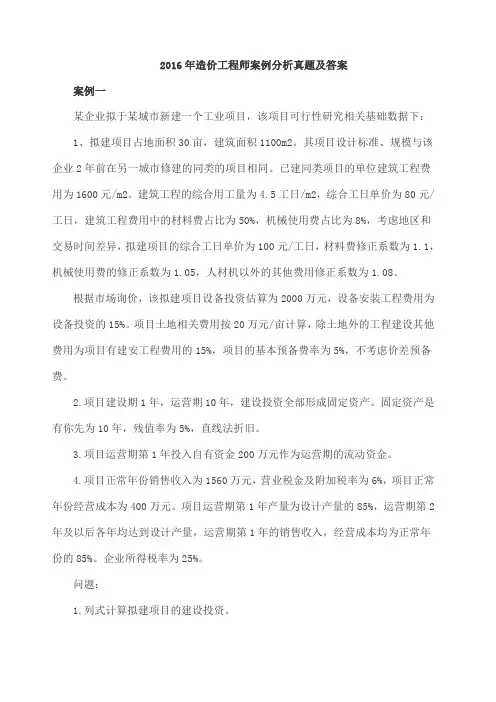 2016 年造价工程师案例分析真题及答案

案例一

某企业拟于某城市新建一个工业项目，该项目可行性研究相关基础数据下：

1、拟建项目占地面积 30 亩，建筑面积 1100m2。其项目设计标准、规模与该企业 2 年前在另一城市修建的同类的项目相同。已建同类项目的单位建筑工程费用为 1600 元/m2。建筑工程的综合用工量为 4.5 工日/m2，综合工日单价为 80 元/工日，建筑工程费用中的材料费占比为 50%，机械使用费占比为 8%，考虑地区和交易时间差异，拟建项目的综合工日单价为 100 元/工日，材料费修正系数为 1.1，机械使用费的修正系数为 1.05，人材机以外的其他费用修正系数为 1.08。

根据市场询价，该拟建项目设备投资估算为 2000 万元，设备安装工程费用为设备投资的 15%。项目土地相关费用按 20 万元/亩计算，除土地外的工程建设其他费用为项目有建安工程费用的 15%，项目的基本预备费率为 5%，不考虑价差预备费。

2.项目建设期 1 年，运营期 10 年，建设投资全部形成固定资产。固定资产是有你先为 10 年，残值率为 5%，直线法折旧。

3.项目运营期第 1 年投入自有资金 200 万元作为运营期的流动资金。

4.项目正常年份销售收入为 1560 万元，营业税金及附加税率为 6%，项目正常年份经营成本为 400 万元。项目运营期第 1 年产量为设计产量的 85%，运营期第 2 年及以后各年均达到设计产量，运营期第 1 年的销售收入，经营成本均为正常年份的 85%。企业所得税率为 25%。

问题：

1.列式计算拟建项目的建设投资。